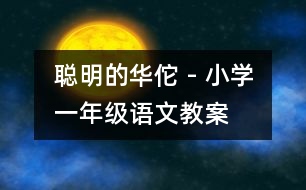 聪明的华佗 - 小学一年级语文教案